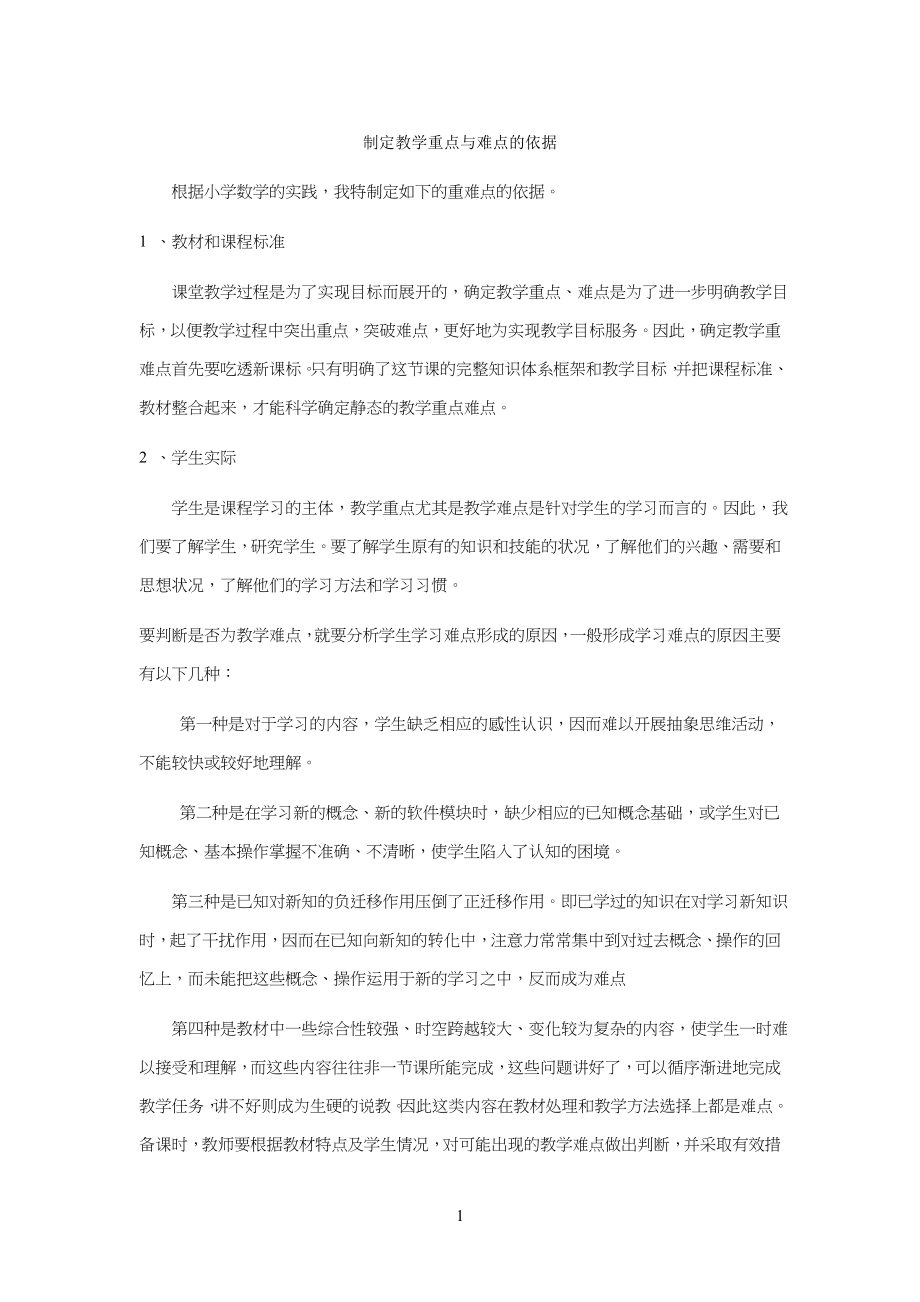 制定教学重点与难点的依据

根据小学数学的实践，我特制定如下的重难点的依据。

1 、教材和课程标准

课堂教学过程是为了实现目标而展开的，确定教学重点、难点是为了进一步明确教学目标，以便教学过程中突出重点，突破难点，更好地为实现教学目标服务。因此，确定教学重难点首先要吃透新课标。只有明确了这节课的完整知识体系框架和教学目标，并把课程标准、教材整合起来，才能科学确定静态的教学重点难点。

2 、学生实际

学生是课程学习的主体，教学重点尤其是教学难点是针对学生的学习而言的。因此，我们要了解学生，研究学生。要了解学生原有的知识和技能的状况，了解他们的兴趣、需要和思想状况，了解他们的学习方法和学习习惯。

要判断是否为教学难点，就要分析学生学习难点形成的原因，一般形成学习难点的原因主要有以下几种：

第一种是对于学习的内容，学生缺乏相应的感性认识，因而难以开展抽象思维活动，不能较快或较好地理解。

第二种是在学习新的概念、新的软件模块时，缺少相应的已知概念基础，或学生对已知概念、基本操作掌握不准确、不清晰，使学生陷入了认知的困境。

第三种是已知对新知的负迁移作用压倒了正迁移作用。即已学过的知识在对学习新知识时，起了干扰作用，因而在已知向新知的转化中，注意力常常集中到对过去概念、操作的回忆上，而未能把这些概念、操作运用于新的学习之中，反而成为难点

第四种是教材中一些综合性较强、时空跨越较大、变化较为复杂的内容，使学生一时难以接受和理解，而这些内容往往非一节课所能完成，这些问题讲好了，可以循序渐进地完成教学任务，讲不好则成为生硬的说教，因此这类内容在教材处理和教学方法选择上都是难点。备课时，教师要根据教材特点及学生情况，对可能出现的教学难点做出判断，并采取有效措

1